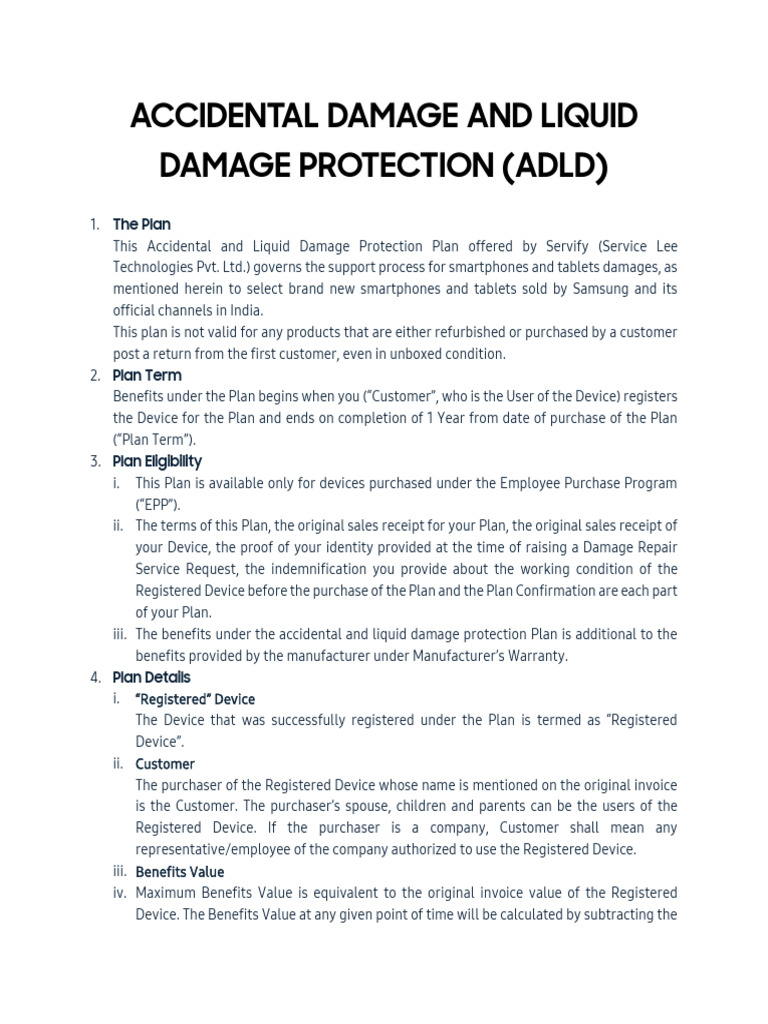 ACCIDENTAL DAMAGE AND LIQUID DAMAGE PROTECTION (ADLD)

1. The Plan
This Accidental and Liquid Damage Protection Plan offered by Servify (Service Lee Technologies Pvt. Ltd.) governs the support process for smartphones and tablets damages, as mentioned herein to select brand new smartphones and tablets sold by Samsung and its official channels in India.
This plan is not valid for any products that are either refurbished or purchased by a customer post a return from the first customer, even in unboxed condition.

2. Plan Term
Benefits under the Plan begins when you ("Customer", who is the User of the Device) registers the Device for the Plan and ends on completion of 1 Year from date of purchase of the Plan ("Plan Term").

3. Plan Eligibility
i. This Plan is available only for devices purchased under the Employee Purchase Program ("EPP").
ii. The terms of this Plan, the original sales receipt for your Plan, the original sales receipt of your Device, the proof of your identity provided at the time of raising a Damage Repair Service Request, the indemnification you provide about the working condition of the Registered Device before the purchase of the Plan and the Plan Confirmation are each part of your Plan.
iii. The benefits under the accidental and liquid damage protection Plan is additional to the benefits provided by the manufacturer under Manufacturer's Warranty.

4. Plan Details
i. "Registered" Device
The Device that was successfully registered under the Plan is termed as "Registered Device".
ii. Customer
The purchaser of the Registered Device whose name is mentioned on the original invoice is the Customer. The purchaser's spouse, children and parents can be the users of the Registered Device. If the purchaser is a company, Customer shall mean any representative/employee of the company authorized to use the Registered Device.
iii. Benefits Value
iv. Maximum Benefits Value is equivalent to the original invoice value of the Registered Device. The Benefits Value at any given point of time will be calculated by subtracting the